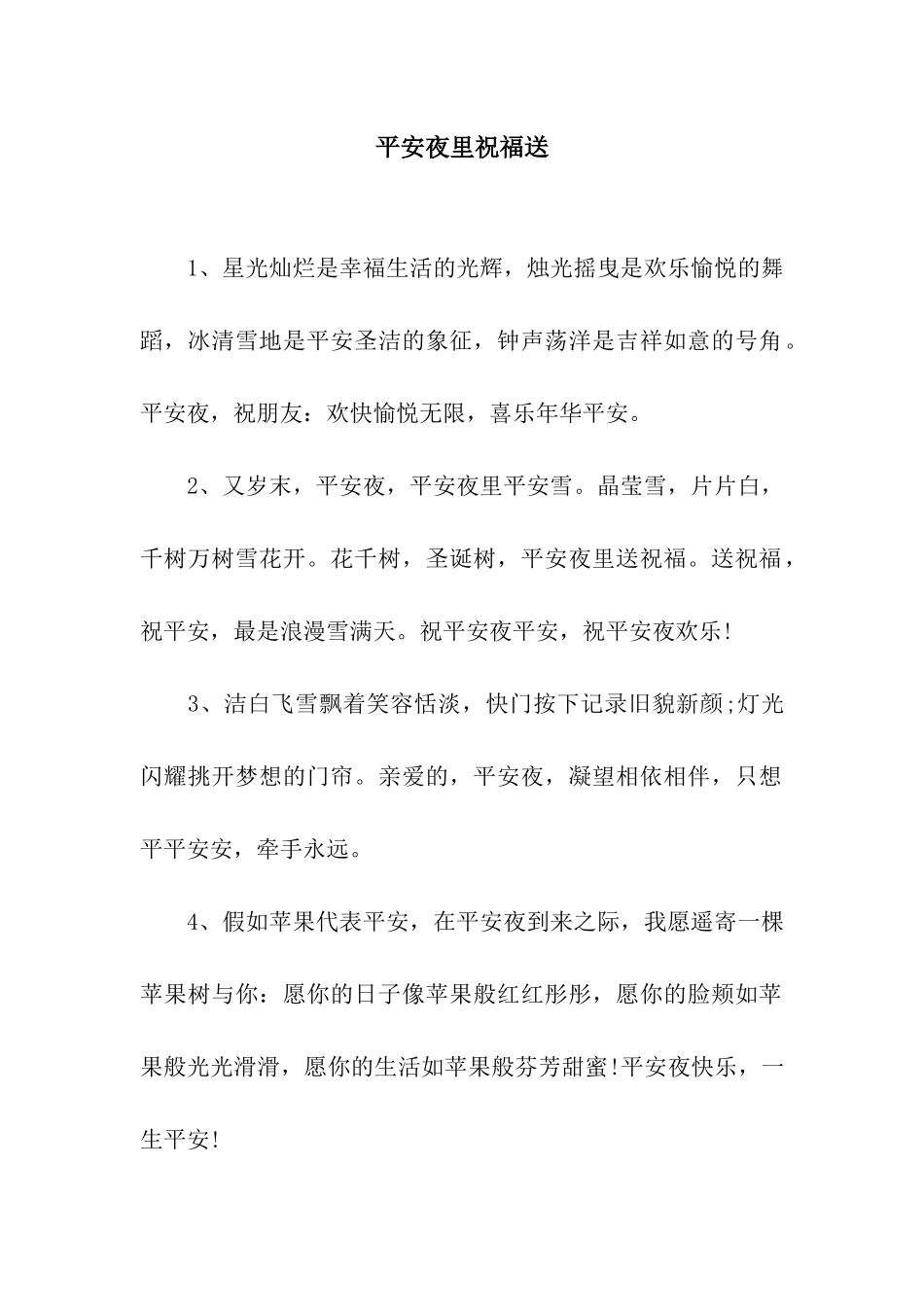 平安夜里祝福送

1、星光灿烂是幸福生活的光辉，烛光摇曳是欢乐愉悦的舞蹈，冰清雪地是平安圣洁的象征，钟声荡洋是吉祥如意的号角。平安夜，祝朋友：欢快愉悦无限，喜乐年华平安。

2、又岁末，平安夜，平安夜里平安雪。晶莹雪，片片白，千树万树雪花开。花千树，圣诞树，平安夜里送祝福。送祝福，祝平安，最是浪漫雪满天。祝平安夜平安，祝平安夜欢乐!

3、洁白飞雪飘着笑容恬淡，快门按下记录旧貌新颜;灯光闪耀挑开梦想的门帘。亲爱的，平安夜，凝望相依相伴，只想平平安安，牵手永远。

4、假如苹果代表平安，在平安夜到来之际，我愿遥寄一棵苹果树与你：愿你的日子像苹果般红红彤彤，愿你的脸颊如苹果般光光滑滑，愿你的生活如苹果般芬芳甜蜜!平安夜快乐，一生平安!